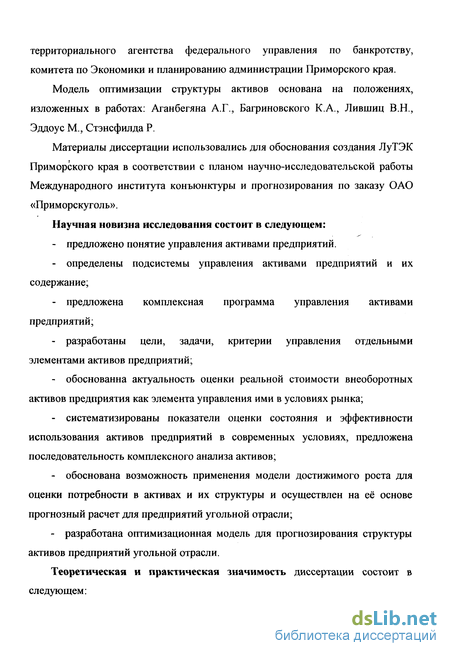 территориального агентства федерального управления по банкротству, комитета по Экономики и планированию администрации Приморского края.

Модель оптимизации структуры активов основана на положениях, изложенных в работах: Аганбегяна А.Г., Багриновского К.А., Лившиц В.Н., Эддоус М., Стэнсфилда Р.

Материалы диссертации использовались для обоснования создания ЛуТЭК Приморского края в соответствии с планом научно-исследовательской работы Международного института конъюнктуры и прогнозирования по заказу ОАО «Приморскуголь».

Научная новизна исследования состоит в следующем:

- предложено понятие управления активами предприятий.

- определены подсистемы управления активами предприятий и их содержание;

- предложена комплексная программа управления активами предприятий;

- разработаны цели, задачи, критерии управления отдельными элементами активов предприятий;

- обоснованна актуальность оценки реальной стоимости внеоборотных активов предприятия как элемента управления ими в условиях рынка;

- систематизированы показатели оценки состояния и эффективности использования активов предприятий в современных условиях, предложена последовательность комплексного анализа активов;

- обоснована возможность применения модели достижимого роста для оценки потребности в активах и их структуры и осуществлен на её основе прогнозный расчет для предприятий угольной отрасли;

- разработана оптимизационная модель для прогнозирования структуры активов предприятий угольной отрасли.

Теоретическая и практическая значимость диссертации состоит в следующем:

dsLib.net
библиотека диссертаций